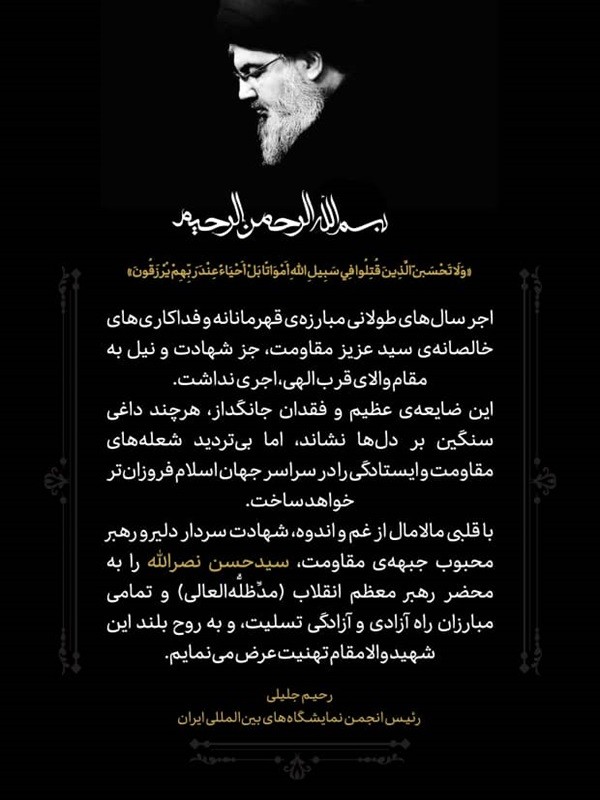 بسم الله الرحمن الرحیم

«وَلَا تَحْسَبَنَّ الَّذِينَ قُتِلُوا فِي سَبِيلِ اللَّهِ أَمْوَاتًا بَلْ أَحْيَاءٌ عِنْدَ رَبِّهِمْ يُرْزَقُونَ»

اجر سال‌های طولانی مبارزه‌ی قهرمانانه و فداکاری‌های خالصانه‌ی سید عزیز مقاومت، جز شهادت و نیل به مقام والای قرب الهی، اجری نداشت.
این ضایعه‌ی عظیم و فقدان جانگداز، هرچند داغی سنگین بر دل‌ها نشاند، اما بی‌تردید شعله‌های مقاومت و ایستادگی را در سراسر جهان اسلام فروزان‌تر خواهد ساخت.
با قلبی مالامال از غم و اندوه، شهادت سردار دلیر و رهبر محبوب جبهه‌ی مقاومت، سیدحسن نصرالله را به محضر رهبر معظم انقلاب (مدّظلّه‌العالی) و تمامی مبارزان راه آزادی و آزادگی تسلیت، و به روح بلند این شهید والامقام تهنیت عرض می‌نمایم.

رحیم جلیلی
رئیس انجمن نمایشگاه‌های بین‌المللی ایران